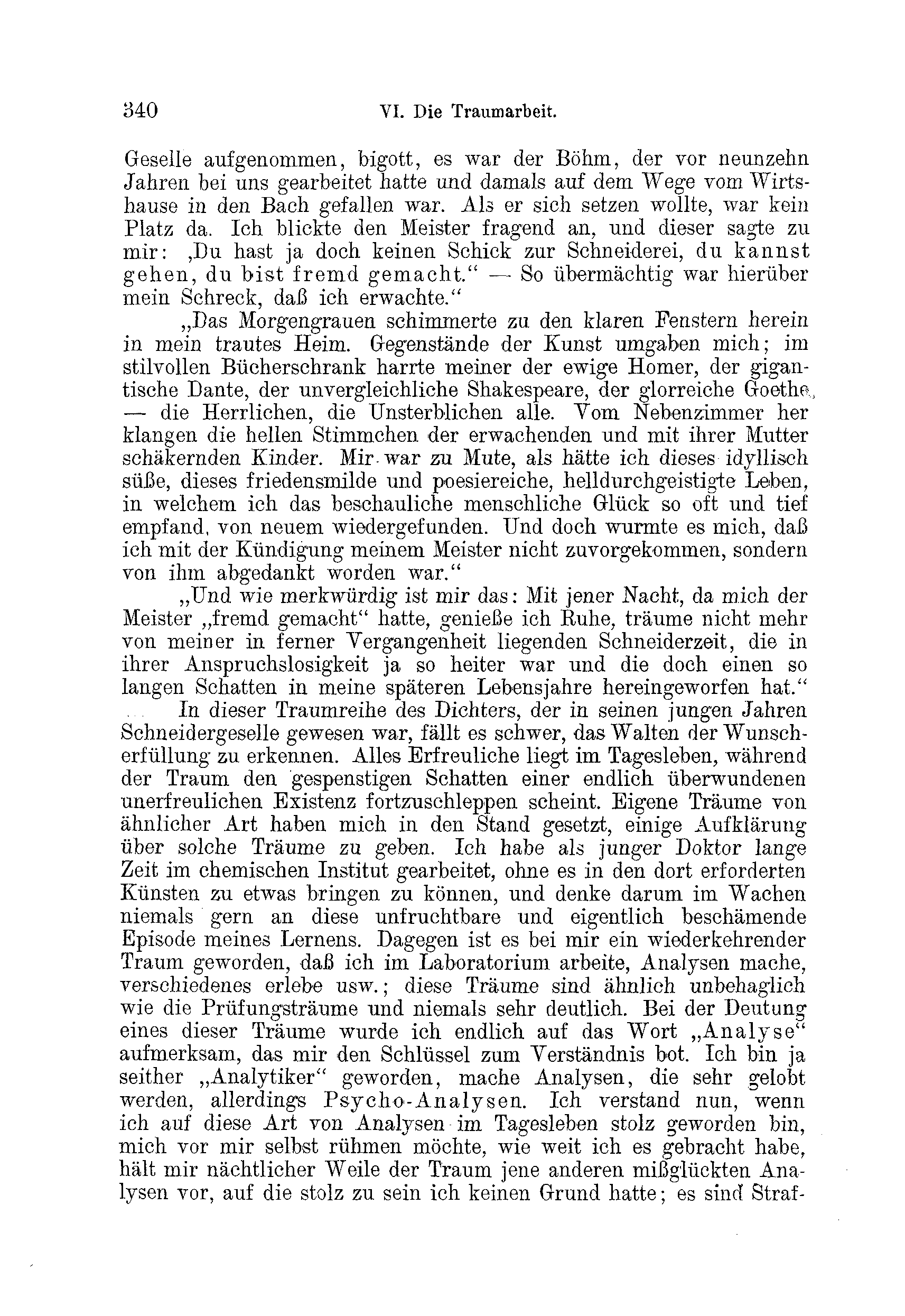 340 VI. Die Traumarbeit.

Geselle aufgenommen, bigott, es war der Böhm, der vor neunzehn Jahren bei uns gearbeitet hatte und damals auf dem Wege vom Wirtshause in den Bach gefallen war. Als er sich setzen wollte, war kein Platz da. Ich blickte den Meister fragend an, und dieser sagte zu mir: ‚Du hast ja doch keinen Schick zur Schneiderei, du kannst gehen, du bist fremd gemacht.“ — So übermächtig war hierüber mein Schreck, daß ich erwachte.“

„Das Morgengrauen schimmerte zu den klaren Fenstern herein in mein trautes Heim. Gegenstände der Kunst umgaben mich; im stilvollen Bücherschrank harrte meiner der ewige Homer, der gigantische Dante, der unvergleichliche Shakespeare, der glorreiche Goethe, — die Herrlichen, die Unsterblichen alle. Vom Nebenzimmer her klangen die hellen Stimmchen der erwachenden und mit ihrer Mutter schäkernden Kinder. Mir war zu Mute, als hätte ich dieses idyllisch süße, dieses friedensmilde und poesiereiche, helldurchgeistigte Leben, in welchem ich das beschauliche menschliche Glück so oft und tief empfand, von neuem wiedergefunden. Und doch wurmte es mich, daß ich mit der Kündigung meinem Meister nicht zuvorgekommen, sondern von ihm abgedankt worden war.“

„Und wie merkwürdig ist mir das: Mit jener Nacht, da mich der Meister „fremd gemacht“ hatte, genieße ich Ruhe, träume nicht mehr von meiner in ferner Vergangenheit liegenden Schneiderzeit, die in ihrer Anspruchslosigkeit ja so heiter war und die doch einen so langen Schatten in meine späteren Lebensjahre hereingeworfen hat.“

In dieser Traumreihe des Dichters, der in seinen jungen Jahren Schneidergeselle gewesen war, fällt es schwer, das Walten der Wunscherfüllung zu erkennen. Alles Erfreuliche liegt im Tagesleben, während der Traum den gespenstigen Schatten einer endlich überwundenen unerfreulichen Existenz fortzuschleppen scheint. Eigene Träume von ähnlicher Art haben mich in den Stand gesetzt, einige Aufklärung über solche Träume zu geben. Ich habe als junger Doktor lange Zeit im chemischen Institut gearbeitet, ohne es in den dort erforderten Künsten zu etwas bringen zu können, und denke darum im Wachen niemals gern an diese unfruchtbare und eigentlich beschämende Episode meines Lernens. Dagegen ist es bei mir ein wiederkehrender Traum geworden, daß ich im Laboratorium arbeite, Analysen mache, verschiedenes erlebe usw.; diese Träume sind ähnlich unbehaglich wie die Prüfungsträume und niemals sehr deutlich. Bei der Deutung eines dieser Träume wurde ich endlich auf das Wort „Analyse“ aufmerksam, das mir den Schlüssel zum Verständnis bot. Ich bin ja seither „Analytiker“ geworden, mache Analysen, die sehr gelobt werden, allerdings Psycho-Analysen. Ich verstand nun, wenn ich auf diese Art von Analysen im Tagesleben stolz geworden bin, mich vor mir selbst rühmen möchte, wie weit ich es gebracht habe, hält mir nächtlicher Weile der Traum jene anderen mißglückten Analysen vor, auf die stolz zu sein ich keinen Grund hatte; es sind Straf-